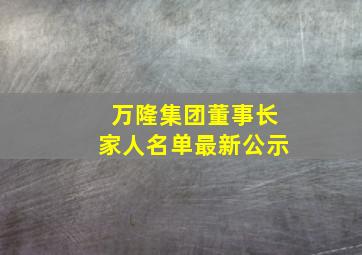 万隆集团董事长
家人名单最新公示